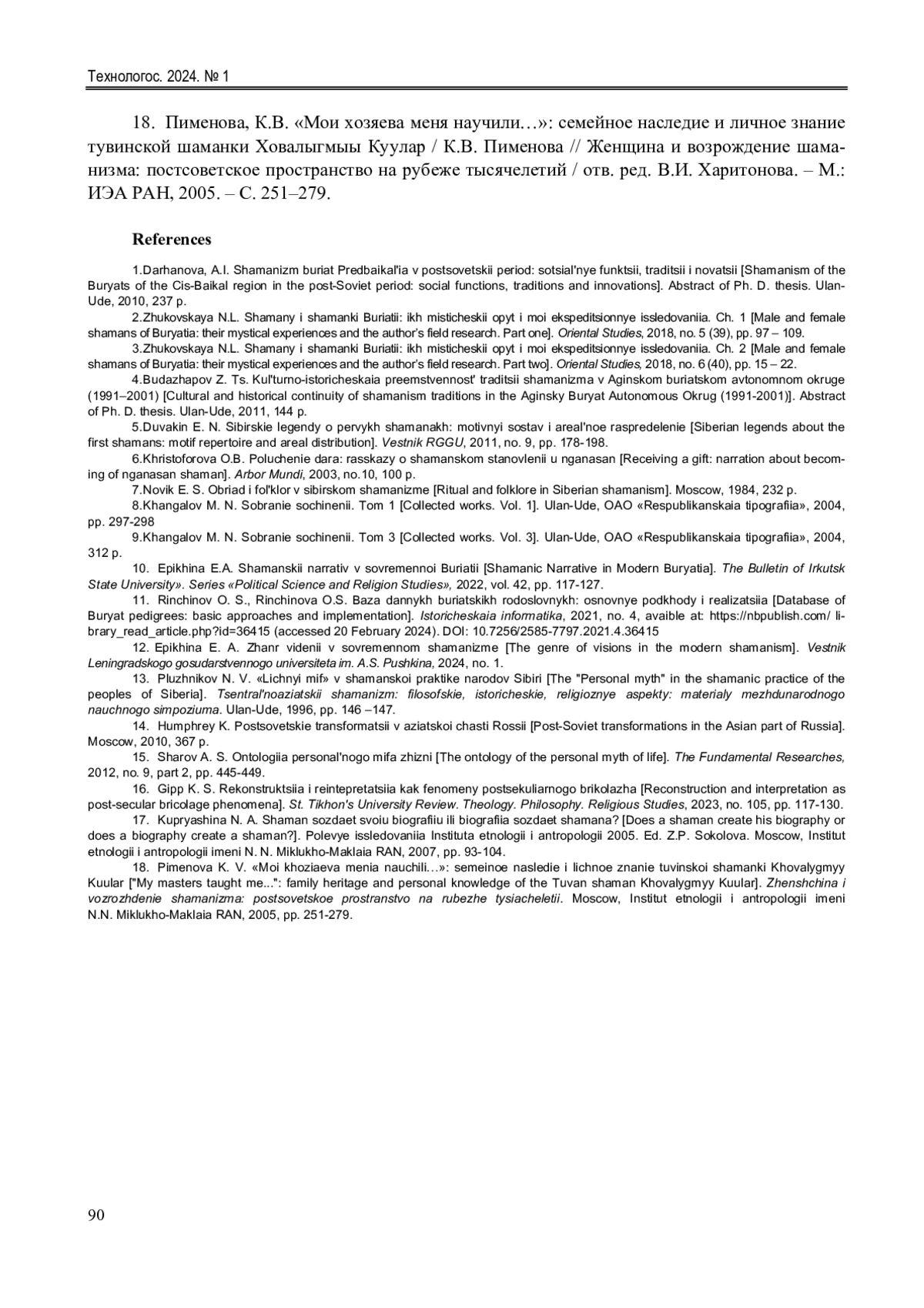 Технологос. 2024. № 1

18. Пименова, К.В. «Мои хозяева меня научили…»: семейное наследие и личное знание тувинской шаманки Ховалыгмыы Куулар / К.В. Пименова // Женщина и возрождение шаманизма: постсоветское пространство на рубеже тысячелетий / отв. ред. В.И. Харитонова. – М.: ИЭА РАН, 2005. – С. 251–279.

References

1.Darhanova, A.I. Shamanizm buriat Predbaikal'ia v postsovetskii period: sotsial'nye funktsii, traditsii i novatsii [Shamanism of the Buryats of the Cis-Baikal region in the post-Soviet period: social functions, traditions and innovations]. Abstract of Ph. D. thesis. Ulan-Ude, 2010, 237 p.

2.Zhukovskaya N.L. Shamany i shamanki Buriatii: ikh misticheskii opyt i moi ekspeditsionnye issledovaniia. Ch. 1 [Male and female shamans of Buryatia: their mystical experiences and the author's field research. Part one]. Oriental Studies, 2018, no. 5 (39), pp. 97 – 109.

3.Zhukovskaya N.L. Shamany i shamanki Buriatii: ikh misticheskii opyt i moi ekspeditsionnye issledovaniia. Ch. 2 [Male and female shamans of Buryatia: their mystical experiences and the author's field research. Part two]. Oriental Studies, 2018, no. 6 (40), pp. 15 – 22.

4.Budazhapov Z. Ts. Kul'turno-istoricheskaia preemstvennost' traditsii shamanizma v Aginskom buriatskom avtonomnom okruge (1991–2001) [Cultural and historical continuity of shamanism traditions in the Aginsky Buryat Autonomous Okrug (1991-2001)]. Abstract of Ph. D. thesis. Ulan-Ude, 2011, 144 p.

5.Duvakin E. N. Sibirskie legendy o pervykh shamanakh: motivnyi sostav i areal'noe raspredelenie [Siberian legends about the first shamans: motif repertoire and areal distribution]. Vestnik RGGU, 2011, no. 9, pp. 178-198.

6.Khristoforova O.B. Poluchenie dara: rasskazy o shamanskom stanovlenii u nganasan [Receiving a gift: narration about becoming of nganasan shaman]. Arbor Mundi, 2003, no.10, 100 p.

7.Novik E. S. Obriad i fol'klor v sibirskom shamanizme [Ritual and folklore in Siberian shamanism]. Moscow, 1984, 232 p.

8.Khangalov M. N. Sobranie sochinenii. Tom 1 [Collected works. Vol. 1]. Ulan-Ude, OAO «Respublikanskaia tipografiia», 2004, pp. 297-298

9.Khangalov M. N. Sobranie sochinenii. Tom 3 [Collected works. Vol. 3]. Ulan-Ude, OAO «Respublikanskaia tipografiia», 2004, 312 p.

10. Epikhina E.A. Shamanskii narrativ v sovremennoi Buriatii [Shamanic Narrative in Modern Buryatia]. The Bulletin of Irkutsk State University». Series «Political Science and Religion Studies», 2022, vol. 42, pp. 117-127.

11. Rinchinov O. S., Rinchinova O.S. Baza dannykh buriatskikh rodoslovnykh: osnovnye podkhody i realizatsiia [Database of Buryat pedigrees: basic approaches and implementation]. Istoricheskaia informatika, 2021, no. 4, avaible at: https://nbpublish.com/ library_read_article.php?id=36415 (accessed 20 February 2024). DOI: 10.7256/2585-7797.2021.4.36415

12. Epikhina E. A. Zhanr videnii v sovremennom shamanizme [The genre of visions in the modern shamanism]. Vestnik Leningradskogo gosudarstvennogo universiteta im. A.S. Pushkina, 2024, no. 1.

13. Pluzhnikov N. V. «Lichnyi mif» v shamanskoi praktike narodov Sibiri [The "Personal myth" in the shamanic practice of the peoples of Siberia]. Tsentral'noaziatskii shamanizm: filosofskie, istoricheskie, religioznye aspekty: materialy mezhdunarodnogo nauchnogo simpoziuma. Ulan-Ude, 1996, pp. 146 –147.

14. Humphrey K. Postsovetskie transformatsii v aziatskoi chasti Rossii [Post-Soviet transformations in the Asian part of Russia]. Moscow, 2010, 367 p.

15. Sharov A. S. Ontologiia personal'nogo mifa zhizni [The ontology of the personal myth of life]. The Fundamental Researches, 2012, no. 9, part 2, pp. 445-449.

16. Gipp K. S. Rekonstruktsiia i reintepretatsiia kak fenomeny postsekuliarnogo brikolazha [Reconstruction and interpretation as post-secular bricolage phenomena]. St. Tikhon's University Review. Theology. Philosophy. Religious Studies, 2023, no. 105, pp. 117-130.

17. Kupryashina N. A. Shaman sozdaet svoiu biografiiu ili biografiia sozdaet shamana? [Does a shaman create his biography or does a biography create a shaman?]. Polevye issledovaniia Instituta etnologii i antropologii 2005. Ed. Z.P. Sokolova. Moscow, Institut etnologii i antropologii imeni N. N. Miklukho-Maklaia RAN, 2007, pp. 93-104.

18. Pimenova K. V. «Moi khoziaeva menia nauchili…»: semeinoe nasledie i lichnoe znanie tuvinskoi shamanki Khovalygmyy Kuular ["My masters taught me...": family heritage and personal knowledge of the Tuvan shaman Khovalygmyy Kuular]. Zhenshchina i vozrozhdenie shamanizma: postsovetskoe prostranstvo na rubezhe tysiacheletii. Moscow, Institut etnologii i antropologii imeni N.N. Miklukho-Maklaia RAN, 2005, pp. 251-279.

90